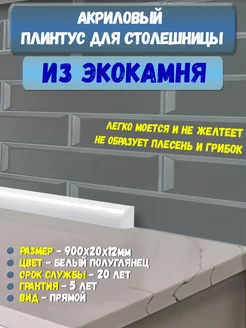 АКРИЛОВЫЙ ПЛИНТУС ДЛЯ СТОЛЕШНИЦЫ

ИЗ ЭКОКАМНЯ

ЛЕГКО МОЕТСЯ И НЕ ЖЕЛТЕЕТ
НЕ ОБРАЗУЕТ ПЛЕСЕНЬ И ГРИБОК

РАЗМЕР - 900Х20Х12ММ
ЦВЕТ - БЕЛЫЙ ПОЛУГЛЯНЕЦ
СРОК СЛУЖБЫ - 20 ЛЕТ
ГРАНТИЯ - 5 ЛЕТ
ВИД - ПРЯМОЙ